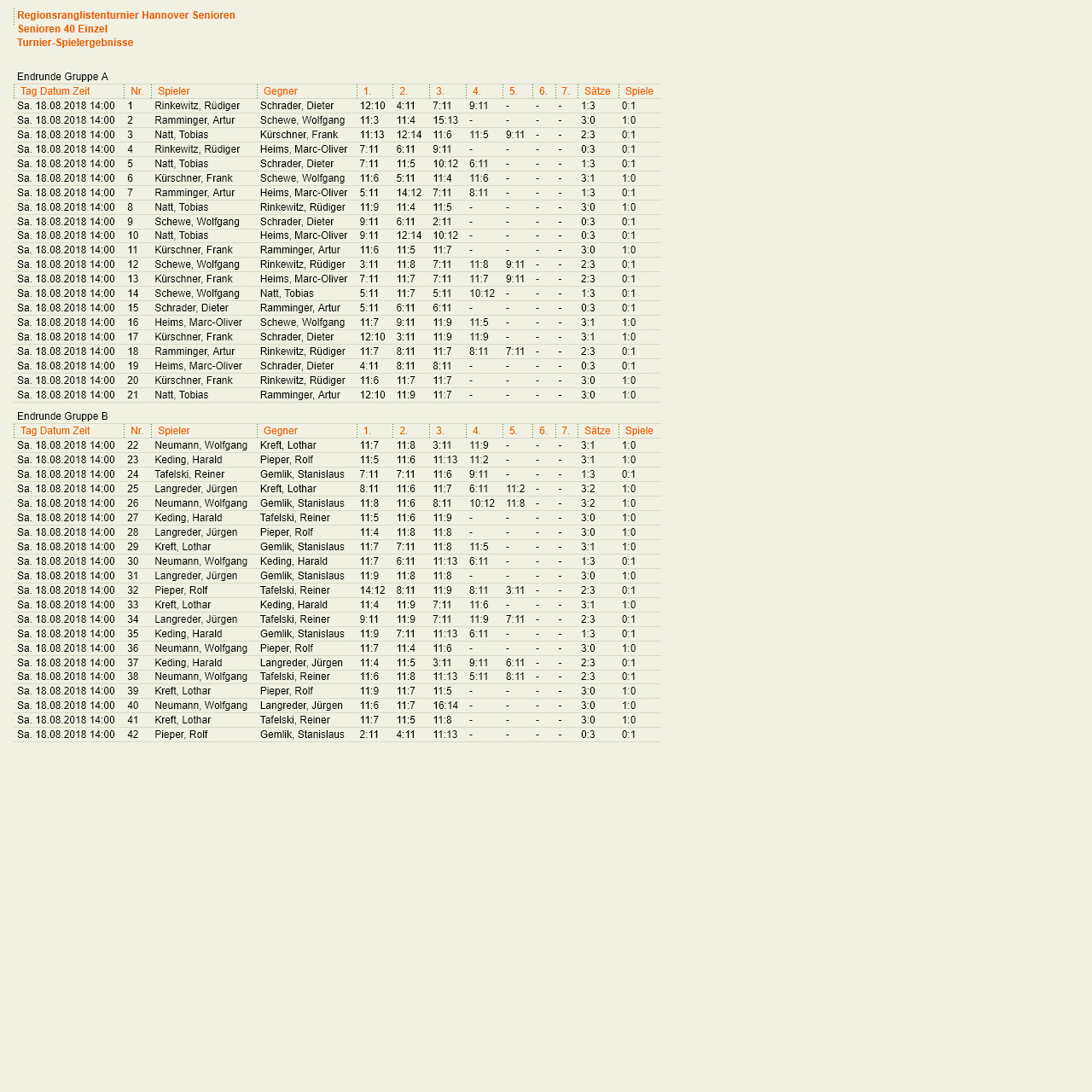 Regionsranglistenturnier Hannover Senioren
Senioren 40 Einzel
Turnier-Spielergebnisse

Endrunde Gruppe A

| Tag Datum Zeit | Nr. | Spieler | Gegner | 1. | 2. | 3. | 4. | 5. | 6. | 7. | Sätze | Spiele |
|---|---|---|---|---|---|---|---|---|---|---|---|---|
| Sa. 18.08.2018 14:00 | 1 | Rinkewitz, Rüdiger | Schrader, Dieter | 12:10 | 4:11 | 7:11 | 9:11 | - | - | - | 1:3 | 0:1 |
| Sa. 18.08.2018 14:00 | 2 | Ramminger, Artur | Schewe, Wolfgang | 11:3 | 11:4 | 15:13 | - | - | - | - | 3:0 | 1:0 |
| Sa. 18.08.2018 14:00 | 3 | Natt, Tobias | Kürschner, Frank | 11:13 | 12:14 | 11:6 | 11:5 | 9:11 | - | - | 2:3 | 0:1 |
| Sa. 18.08.2018 14:00 | 4 | Rinkewitz, Rüdiger | Heims, Marc-Oliver | 7:11 | 6:11 | 9:11 | - | - | - | - | 0:3 | 0:1 |
| Sa. 18.08.2018 14:00 | 5 | Natt, Tobias | Schrader, Dieter | 7:11 | 11:5 | 10:12 | 6:11 | - | - | - | 1:3 | 0:1 |
| Sa. 18.08.2018 14:00 | 6 | Kürschner, Frank | Schewe, Wolfgang | 11:6 | 5:11 | 11:4 | 11:6 | - | - | - | 3:1 | 1:0 |
| Sa. 18.08.2018 14:00 | 7 | Ramminger, Artur | Heims, Marc-Oliver | 5:11 | 14:12 | 7:11 | 8:11 | - | - | - | 1:3 | 0:1 |
| Sa. 18.08.2018 14:00 | 8 | Natt, Tobias | Rinkewitz, Rüdiger | 11:9 | 11:4 | 11:5 | - | - | - | - | 3:0 | 1:0 |
| Sa. 18.08.2018 14:00 | 9 | Schewe, Wolfgang | Schrader, Dieter | 9:11 | 6:11 | 2:11 | - | - | - | - | 0:3 | 0:1 |
| Sa. 18.08.2018 14:00 | 10 | Natt, Tobias | Heims, Marc-Oliver | 9:11 | 12:14 | 10:12 | - | - | - | - | 0:3 | 0:1 |
| Sa. 18.08.2018 14:00 | 11 | Kürschner, Frank | Ramminger, Artur | 11:6 | 11:5 | 11:7 | - | - | - | - | 3:0 | 1:0 |
| Sa. 18.08.2018 14:00 | 12 | Schewe, Wolfgang | Rinkewitz, Rüdiger | 3:11 | 11:8 | 7:11 | 11:8 | 9:11 | - | - | 2:3 | 0:1 |
| Sa. 18.08.2018 14:00 | 13 | Kürschner, Frank | Heims, Marc-Oliver | 7:11 | 11:7 | 7:11 | 11:7 | 9:11 | - | - | 2:3 | 0:1 |
| Sa. 18.08.2018 14:00 | 14 | Schewe, Wolfgang | Natt, Tobias | 5:11 | 11:7 | 5:11 | 10:12 | - | - | - | 1:3 | 0:1 |
| Sa. 18.08.2018 14:00 | 15 | Schrader, Dieter | Ramminger, Artur | 5:11 | 6:11 | 6:11 | - | - | - | - | 0:3 | 0:1 |
| Sa. 18.08.2018 14:00 | 16 | Heims, Marc-Oliver | Schewe, Wolfgang | 11:7 | 9:11 | 11:9 | 11:5 | - | - | - | 3:1 | 1:0 |
| Sa. 18.08.2018 14:00 | 17 | Kürschner, Frank | Schrader, Dieter | 12:10 | 3:11 | 11:9 | 11:9 | - | - | - | 3:1 | 1:0 |
| Sa. 18.08.2018 14:00 | 18 | Ramminger, Artur | Rinkewitz, Rüdiger | 11:7 | 8:11 | 11:7 | 8:11 | 7:11 | - | - | 2:3 | 0:1 |
| Sa. 18.08.2018 14:00 | 19 | Heims, Marc-Oliver | Schrader, Dieter | 4:11 | 8:11 | 8:11 | - | - | - | - | 0:3 | 0:1 |
| Sa. 18.08.2018 14:00 | 20 | Kürschner, Frank | Rinkewitz, Rüdiger | 11:6 | 11:7 | 11:7 | - | - | - | - | 3:0 | 1:0 |
| Sa. 18.08.2018 14:00 | 21 | Natt, Tobias | Ramminger, Artur | 12:10 | 11:9 | 11:7 | - | - | - | - | 3:0 | 1:0 |

Endrunde Gruppe B

| Tag Datum Zeit | Nr. | Spieler | Gegner | 1. | 2. | 3. | 4. | 5. | 6. | 7. | Sätze | Spiele |
|---|---|---|---|---|---|---|---|---|---|---|---|---|
| Sa. 18.08.2018 14:00 | 22 | Neumann, Wolfgang | Kreft, Lothar | 11:7 | 11:8 | 3:11 | 11:9 | - | - | - | 3:1 | 1:0 |
| Sa. 18.08.2018 14:00 | 23 | Keding, Harald | Pieper, Rolf | 11:5 | 11:6 | 11:13 | 11:2 | - | - | - | 3:1 | 1:0 |
| Sa. 18.08.2018 14:00 | 24 | Tafelski, Reiner | Gemlik, Stanislaus | 7:11 | 7:11 | 11:6 | 9:11 | - | - | - | 1:3 | 0:1 |
| Sa. 18.08.2018 14:00 | 25 | Langreder, Jürgen | Kreft, Lothar | 8:11 | 11:6 | 11:7 | 6:11 | 11:2 | - | - | 3:2 | 1:0 |
| Sa. 18.08.2018 14:00 | 26 | Neumann, Wolfgang | Gemlik, Stanislaus | 11:8 | 11:6 | 8:11 | 10:12 | 11:8 | - | - | 3:2 | 1:0 |
| Sa. 18.08.2018 14:00 | 27 | Keding, Harald | Tafelski, Reiner | 11:5 | 11:6 | 11:9 | - | - | - | - | 3:0 | 1:0 |
| Sa. 18.08.2018 14:00 | 28 | Langreder, Jürgen | Pieper, Rolf | 11:4 | 11:8 | 11:8 | - | - | - | - | 3:0 | 1:0 |
| Sa. 18.08.2018 14:00 | 29 | Kreft, Lothar | Gemlik, Stanislaus | 11:7 | 7:11 | 11:8 | 11:5 | - | - | - | 3:1 | 1:0 |
| Sa. 18.08.2018 14:00 | 30 | Neumann, Wolfgang | Keding, Harald | 11:7 | 6:11 | 11:13 | 6:11 | - | - | - | 1:3 | 0:1 |
| Sa. 18.08.2018 14:00 | 31 | Langreder, Jürgen | Gemlik, Stanislaus | 11:9 | 11:8 | 11:8 | - | - | - | - | 3:0 | 1:0 |
| Sa. 18.08.2018 14:00 | 32 | Pieper, Rolf | Tafelski, Reiner | 14:12 | 8:11 | 11:9 | 8:11 | 3:11 | - | - | 2:3 | 0:1 |
| Sa. 18.08.2018 14:00 | 33 | Kreft, Lothar | Keding, Harald | 11:4 | 11:9 | 7:11 | 11:6 | - | - | - | 3:1 | 1:0 |
| Sa. 18.08.2018 14:00 | 34 | Langreder, Jürgen | Tafelski, Reiner | 9:11 | 11:9 | 7:11 | 11:9 | 7:11 | - | - | 2:3 | 0:1 |
| Sa. 18.08.2018 14:00 | 35 | Keding, Harald | Gemlik, Stanislaus | 11:9 | 7:11 | 11:13 | 6:11 | - | - | - | 1:3 | 0:1 |
| Sa. 18.08.2018 14:00 | 36 | Neumann, Wolfgang | Pieper, Rolf | 11:7 | 11:4 | 11:6 | - | - | - | - | 3:0 | 1:0 |
| Sa. 18.08.2018 14:00 | 37 | Keding, Harald | Langreder, Jürgen | 11:4 | 11:5 | 3:11 | 9:11 | 6:11 | - | - | 2:3 | 0:1 |
| Sa. 18.08.2018 14:00 | 38 | Neumann, Wolfgang | Tafelski, Reiner | 11:6 | 11:8 | 11:13 | 5:11 | 8:11 | - | - | 2:3 | 0:1 |
| Sa. 18.08.2018 14:00 | 39 | Kreft, Lothar | Pieper, Rolf | 11:9 | 11:7 | 11:5 | - | - | - | - | 3:0 | 1:0 |
| Sa. 18.08.2018 14:00 | 40 | Neumann, Wolfgang | Langreder, Jürgen | 11:6 | 11:7 | 16:14 | - | - | - | - | 3:0 | 1:0 |
| Sa. 18.08.2018 14:00 | 41 | Kreft, Lothar | Tafelski, Reiner | 11:7 | 11:5 | 11:8 | - | - | - | - | 3:0 | 1:0 |
| Sa. 18.08.2018 14:00 | 42 | Pieper, Rolf | Gemlik, Stanislaus | 2:11 | 4:11 | 11:13 | - | - | - | - | 0:3 | 0:1 |